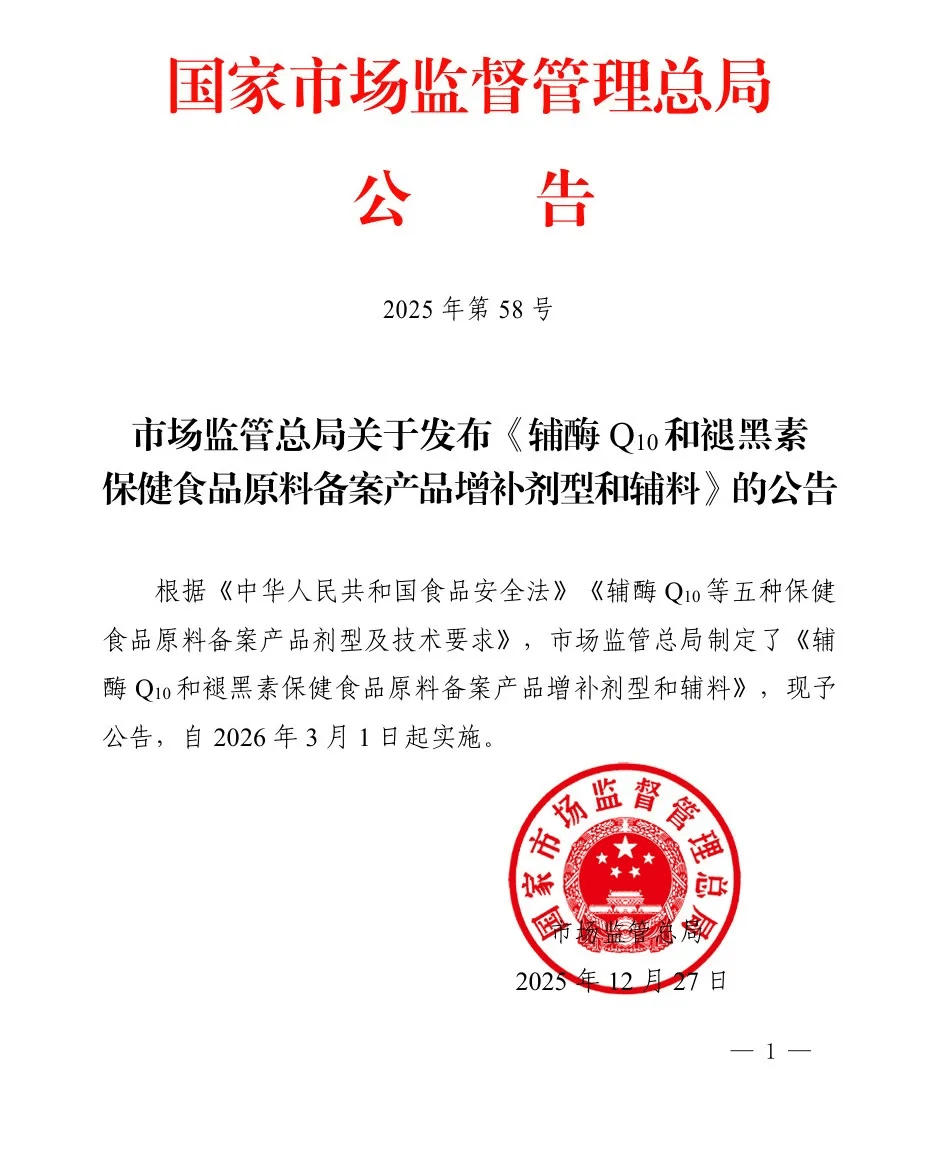 国家市场监督管理总局

公　　告

2025 年第 58 号

市场监管总局关于发布《辅酶 $Q_{10}$ 和褪黑素保健食品原料备案产品增补剂型和辅料》的公告

根据《中华人民共和国食品安全法》《辅酶 $Q_{10}$ 等五种保健食品原料备案产品剂型及技术要求》，市场监管总局制定了《辅酶 $Q_{10}$ 和褪黑素保健食品原料备案产品增补剂型和辅料》，现予公告，自 2026 年 3 月 1 日起实施。

国家市场监督管理总局

市场监管总局

2025 年 12 月 27 日

— 1 —